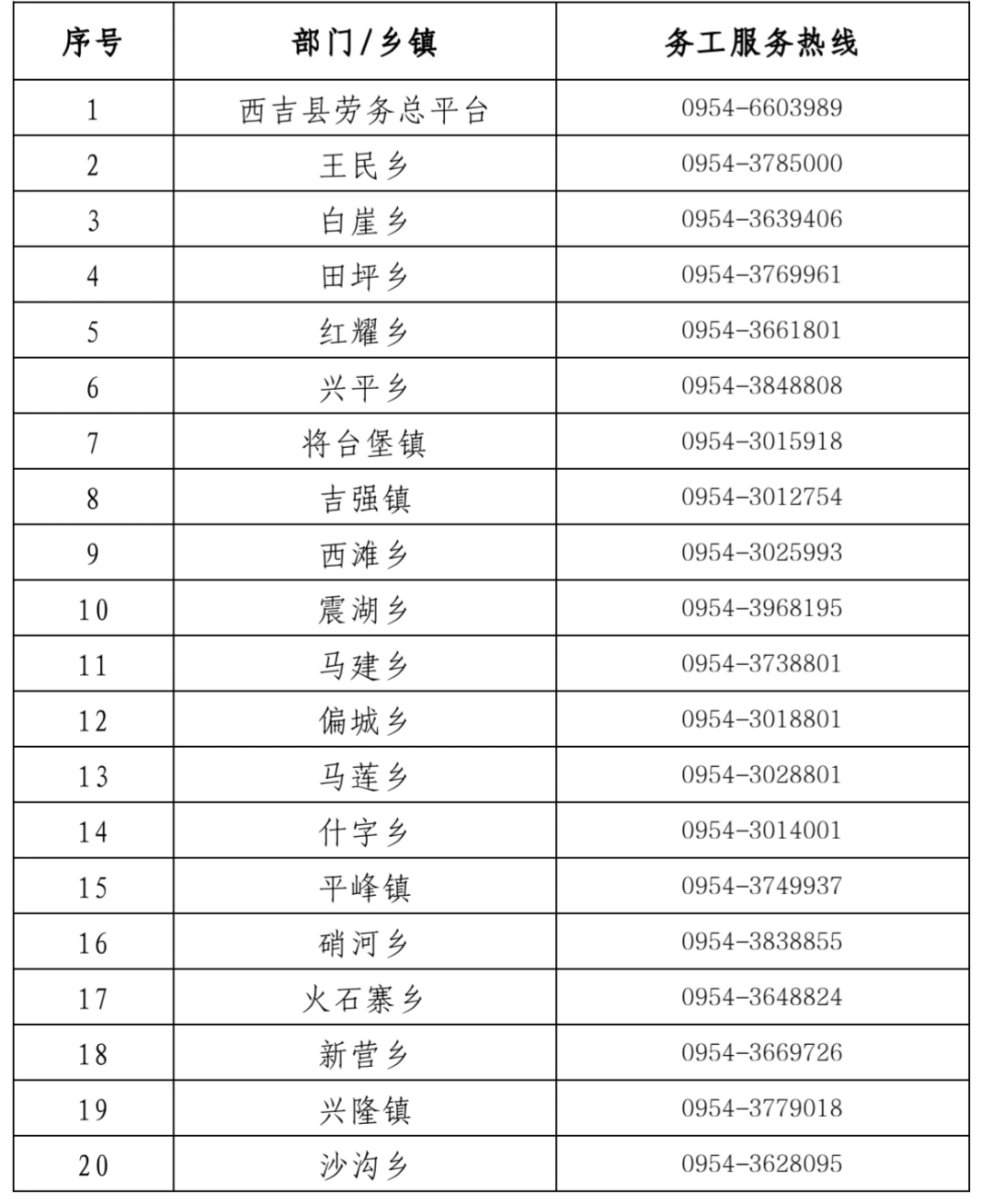 | 序号 | 部门/乡镇 | 务工服务热线 |
|---|---|---|
| 1 | 西吉县劳务总平台 | 0954-6603989 |
| 2 | 王民乡 | 0954-3785000 |
| 3 | 白崖乡 | 0954-3639406 |
| 4 | 田坪乡 | 0954-3769961 |
| 5 | 红耀乡 | 0954-3661801 |
| 6 | 兴平乡 | 0954-3848808 |
| 7 | 将台堡镇 | 0954-3015918 |
| 8 | 吉强镇 | 0954-3012754 |
| 9 | 西滩乡 | 0954-3025993 |
| 10 | 震湖乡 | 0954-3968195 |
| 11 | 马建乡 | 0954-3738801 |
| 12 | 偏城乡 | 0954-3018801 |
| 13 | 马莲乡 | 0954-3028801 |
| 14 | 什字乡 | 0954-3014001 |
| 15 | 平峰镇 | 0954-3749937 |
| 16 | 硝河乡 | 0954-3838855 |
| 17 | 火石寨乡 | 0954-3648824 |
| 18 | 新营乡 | 0954-3669726 |
| 19 | 兴隆镇 | 0954-3779018 |
| 20 | 沙沟乡 | 0954-3628095 |